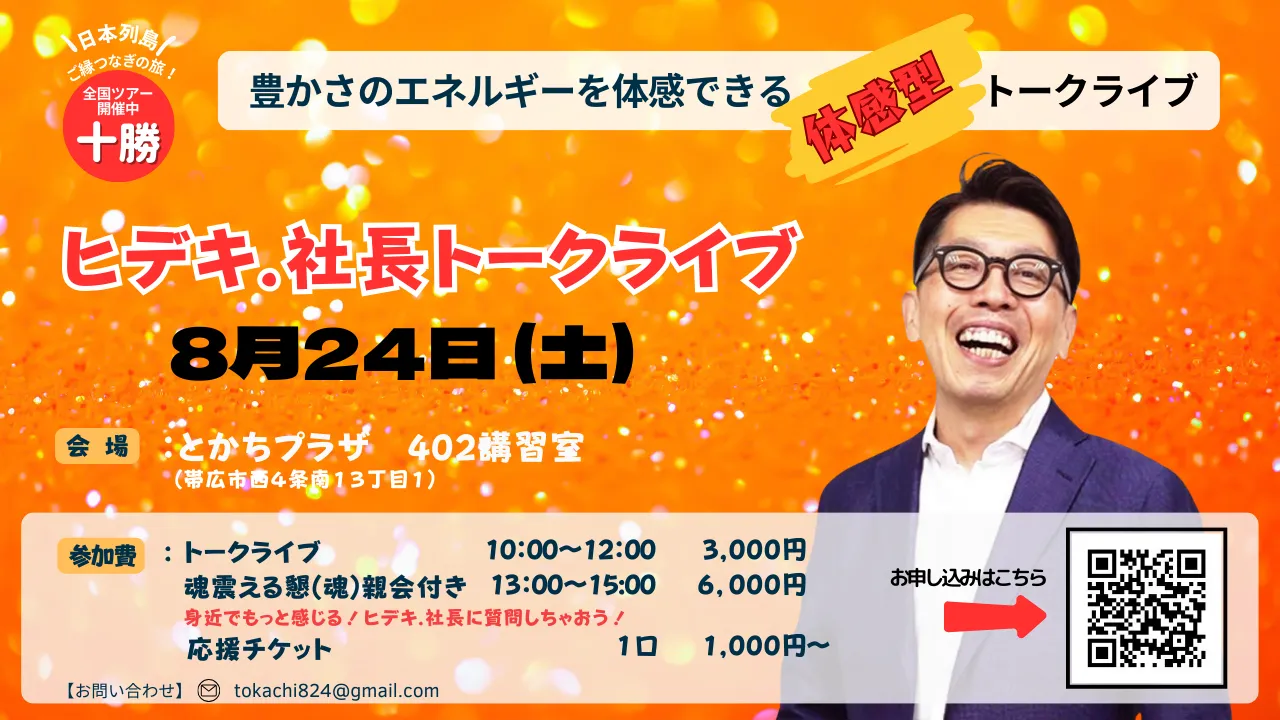 日本列島
ご縁つなぎの旅！
全国ツアー開催中
十勝

豊かさのエネルギーを体感できる 体感型 トークライブ

ヒデキ.社長トークライブ

8月24日(土)

会場 ：とかちプラザ　402講習室
（帯広市西4条南13丁目1）

参加費 ：トークライブ　10:00〜12:00　3,000円
魂震える懇(魂)親会付き　13:00〜15:00　6,000円
身近でもっと感じる！ヒデキ.社長に質問しちゃおう！
応援チケット　1口　1,000円〜

お申し込みはこちら

【お問い合わせ】 tokachi824@gmail.com